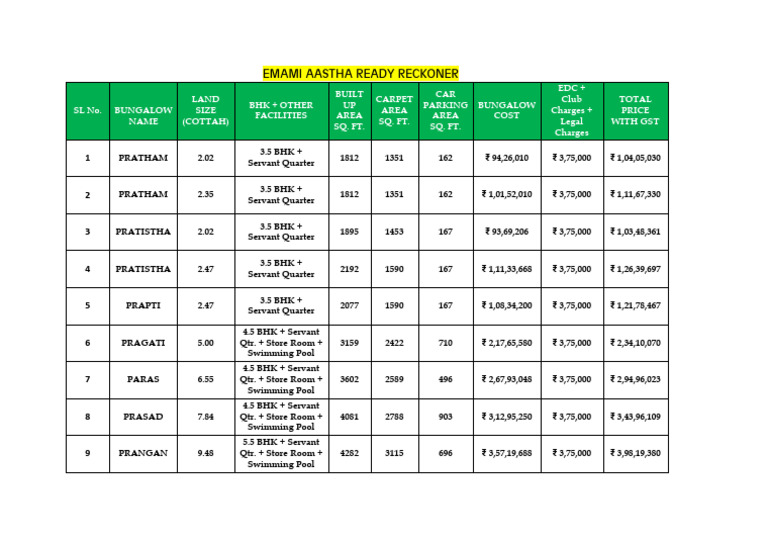 EMAMI AASTHA READY RECKONER

| SL No. | BUNGALOW NAME | LAND SIZE (COTTAH) | BHK + OTHER FACILITIES | BUILT UP AREA SQ. FT. | CARPET AREA SQ. FT. | CAR PARKING AREA SQ. FT. | BUNGALOW COST | EDC + Club Charges + Legal Charges | TOTAL PRICE WITH GST |
|---|---|---|---|---|---|---|---|---|---|
| 1 | PRATHAM | 2.02 | 3.5 BHK + Servant Quarter | 1812 | 1351 | 162 | ₹ 94,26,010 | ₹ 3,75,000 | ₹ 1,04,05,030 |
| 2 | PRATHAM | 2.35 | 3.5 BHK + Servant Quarter | 1812 | 1351 | 162 | ₹ 1,01,52,010 | ₹ 3,75,000 | ₹ 1,11,67,330 |
| 3 | PRATISTHA | 2.02 | 3.5 BHK + Servant Quarter | 1895 | 1453 | 167 | ₹ 93,69,206 | ₹ 3,75,000 | ₹ 1,03,48,361 |
| 4 | PRATISTHA | 2.47 | 3.5 BHK + Servant Quarter | 2192 | 1590 | 167 | ₹ 1,11,33,668 | ₹ 3,75,000 | ₹ 1,26,39,697 |
| 5 | PRAPTI | 2.47 | 3.5 BHK + Servant Quarter | 2077 | 1590 | 167 | ₹ 1,08,34,200 | ₹ 3,75,000 | ₹ 1,21,78,467 |
| 6 | PRAGATI | 5.00 | 4.5 BHK + Servant Qtr. + Store Room + Swimming Pool | 3159 | 2422 | 710 | ₹ 2,17,65,580 | ₹ 3,75,000 | ₹ 2,34,10,070 |
| 7 | PARAS | 6.55 | 4.5 BHK + Servant Qtr. + Store Room + Swimming Pool | 3602 | 2589 | 496 | ₹ 2,67,93,048 | ₹ 3,75,000 | ₹ 2,94,96,023 |
| 8 | PRASAD | 7.84 | 4.5 BHK + Servant Qtr. + Store Room + Swimming Pool | 4081 | 2788 | 903 | ₹ 3,12,95,250 | ₹ 3,75,000 | ₹ 3,43,96,109 |
| 9 | PRANGAN | 9.48 | 5.5 BHK + Servant Qtr. + Store Room + Swimming Pool | 4282 | 3115 | 696 | ₹ 3,57,19,688 | ₹ 3,75,000 | ₹ 3,98,19,380 |